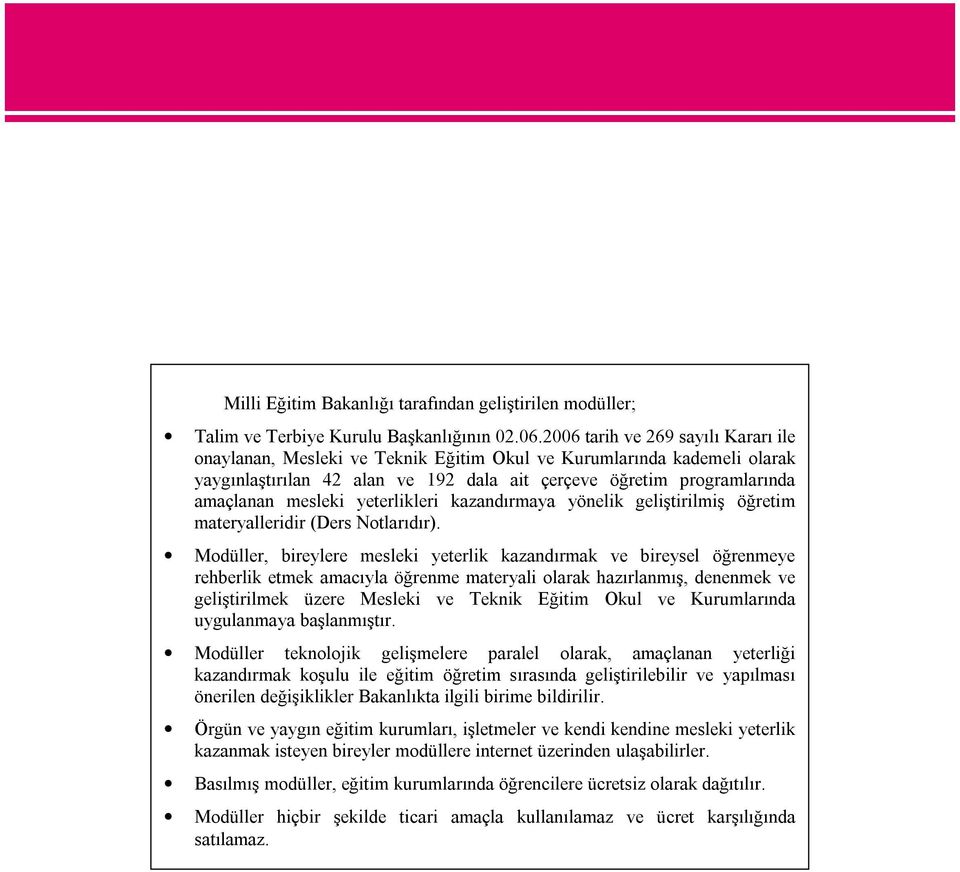 Milli Eğitim Bakanlığı tarafından geliştirilen modüller;

• Talim ve Terbiye Kurulu Başkanlığının 02.06.2006 tarih ve 269 sayılı Kararı ile onaylanan, Mesleki ve Teknik Eğitim Okul ve Kurumlarında kademeli olarak yaygınlaştırılan 42 alan ve 192 dala ait çerçeve öğretim programlarında amaçlanan mesleki yeterlikleri kazandırmaya yönelik geliştirilmiş öğretim materyalleridir (Ders Notlarıdır).

• Modüller, bireylere mesleki yeterlik kazandırmak ve bireysel öğrenmeye rehberlik etmek amacıyla öğrenme materyali olarak hazırlanmış, denenmek ve geliştirilmek üzere Mesleki ve Teknik Eğitim Okul ve Kurumlarında uygulanmaya başlanmıştır.

• Modüller teknolojik gelişmelere paralel olarak, amaçlanan yeterliği kazandırmak koşulu ile eğitim öğretim sırasında geliştirilebilir ve yapılması önerilen değişiklikler Bakanlıkta ilgili birime bildirilir.

• Örgün ve yaygın eğitim kurumları, işletmeler ve kendi kendine mesleki yeterlik kazanmak isteyen bireyler modüllere internet üzerinden ulaşabilirler.

• Basılmış modüller, eğitim kurumlarında öğrencilere ücretsiz olarak dağıtılır.

• Modüller hiçbir şekilde ticari amaçla kullanılamaz ve ücret karşılığında satılamaz.